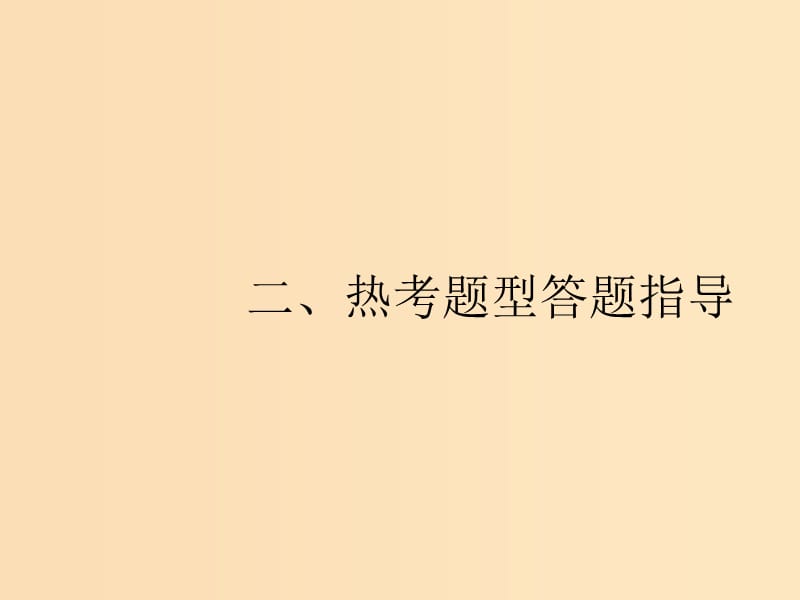 二、热考题型答题指导